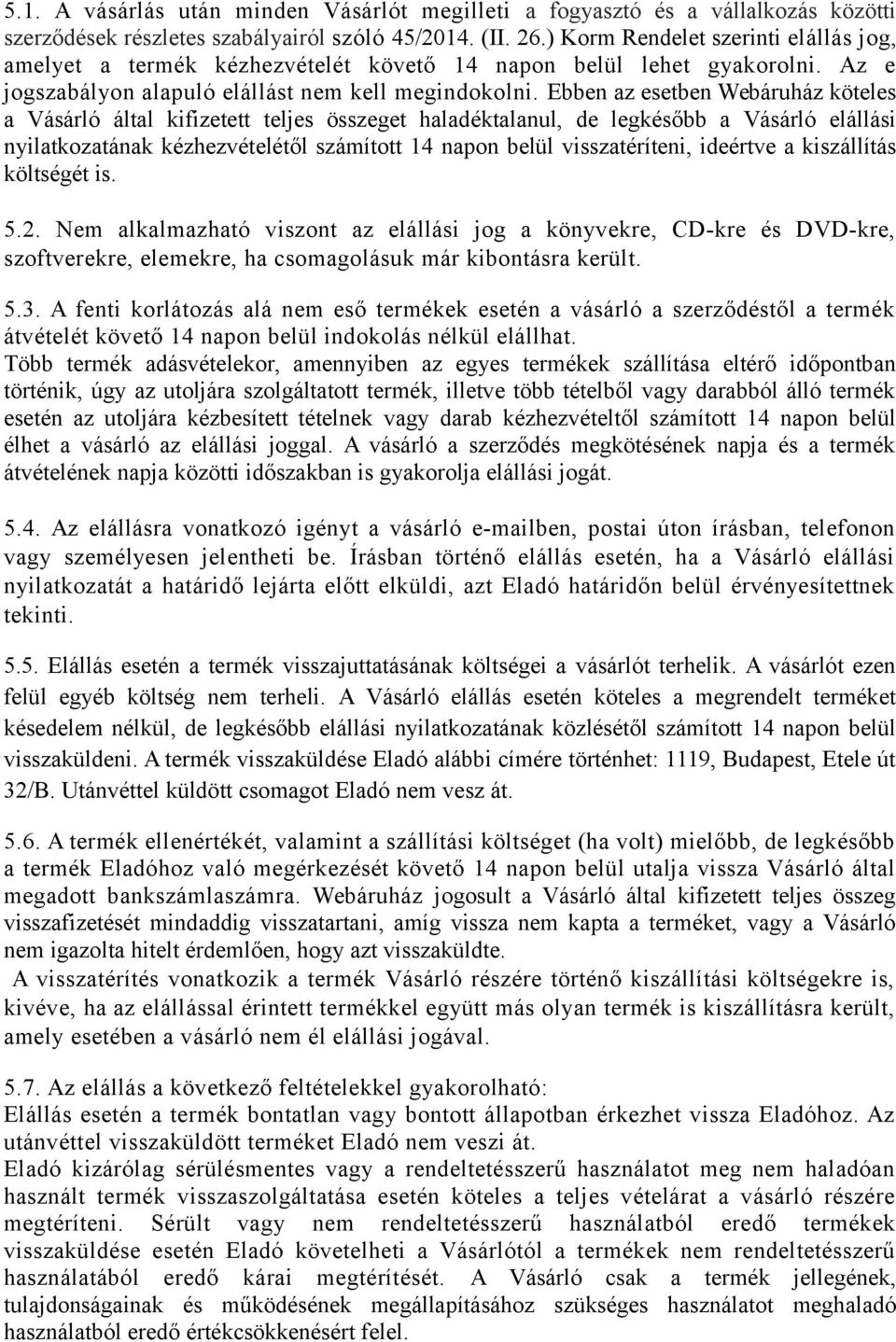 5.1. A vásárlás után minden Vásárlót megilleti a fogyasztó és a vállalkozás közötti szerződések részletes szabályairól szóló 45/2014. (II. 26.) Korm Rendelet szerinti elállás jog, amelyet a termék kézhezvételét követő 14 napon belül lehet gyakorolni. Az e jogszabályon alapuló elállást nem kell megindokolni. Ebben az esetben Webáruház köteles a Vásárló által kifizetett teljes összeget haladéktalanul, de legkésőbb a Vásárló elállási nyilatkozatának kézhezvételétől számított 14 napon belül visszatéríteni, ideértve a kiszállítás költségét is.

5.2. Nem alkalmazható viszont az elállási jog a könyvekre, CD-kre és DVD-kre, szoftverekre, elemekre, ha csomagolásuk már kibontásra került.

5.3. A fenti korlátozás alá nem eső termékek esetén a vásárló a szerződéstől a termék átvételét követő 14 napon belül indokolás nélkül elállhat.
Több termék adásvételekor, amennyiben az egyes termékek szállítása eltérő időpontban történik, úgy az utoljára szolgáltatott termék, illetve több tételből vagy darabból álló termék esetén az utoljára kézbesített tételnek vagy darab kézhezvételtől számított 14 napon belül élhet a vásárló az elállási joggal. A vásárló a szerződés megkötésének napja és a termék átvételének napja közötti időszakban is gyakorolja elállási jogát.

5.4. Az elállásra vonatkozó igényt a vásárló e-mailben, postai úton írásban, telefonon vagy személyesen jelentheti be. Írásban történő elállás esetén, ha a Vásárló elállási nyilatkozatát a határidő lejárta előtt elküldi, azt Eladó határidőn belül érvényesítettnek tekinti.

5.5. Elállás esetén a termék visszajuttatásának költségei a vásárlót terhelik. A vásárlót ezen felül egyéb költség nem terheli. A Vásárló elállás esetén köteles a megrendelt terméket késedelem nélkül, de legkésőbb elállási nyilatkozatának közlésétől számított 14 napon belül visszaküldeni. A termék visszaküldése Eladó alábbi címére történhet: 1119, Budapest, Etele út 32/B. Utánvéttel küldött csomagot Eladó nem vesz át.

5.6. A termék ellenértékét, valamint a szállítási költséget (ha volt) mielőbb, de legkésőbb a termék Eladóhoz való megérkezését követő 14 napon belül utalja vissza Vásárló által megadott bankszámlaszámra. Webáruház jogosult a Vásárló által kifizetett teljes összeg visszafizetését mindaddig visszatartani, amíg vissza nem kapta a terméket, vagy a Vásárló nem igazolta hitelt érdemlően, hogy azt visszaküldte.
A visszatérítés vonatkozik a termék Vásárló részére történő kiszállítási költségekre is, kivéve, ha az elállással érintett termékkel együtt más olyan termék is kiszállításra került, amely esetében a vásárló nem él elállási jogával.

5.7. Az elállás a következő feltételekkel gyakorolható:
Elállás esetén a termék bontatlan vagy bontott állapotban érkezhet vissza Eladóhoz. Az utánvéttel visszaküldött terméket Eladó nem veszi át.
Eladó kizárólag sérülésmentes vagy a rendeltetésszerű használatot meg nem haladóan használt termék visszaszolgáltatása esetén köteles a teljes vételárat a vásárló részére megtéríteni. Sérült vagy nem rendeltetésszerű használatból eredő termékek visszaküldése esetén Eladó követelheti a Vásárlótól a termékek nem rendeltetésszerű használatából eredő kárai megtérítését. A Vásárló csak a termék jellegének, tulajdonságainak és működésének megállapításához szükséges használatot meghaladó használatból eredő értékcsökkenésért felel.